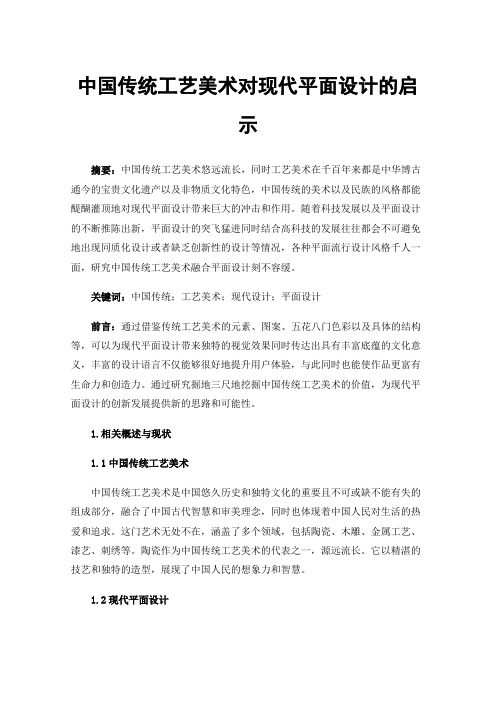 中国传统工艺美术对现代平面设计的启示

摘要：中国传统工艺美术悠远流长，同时工艺美术在千百年来都是中华博古通今的宝贵文化遗产以及非物质文化特色，中国传统的美术以及民族的风格都能醍醐灌顶地对现代平面设计带来巨大的冲击和作用。随着科技发展以及平面设计的不断推陈出新，平面设计的突飞猛进同时结合高科技的发展往往都会不可避免地出现同质化设计或者缺乏创新性的设计等情况，各种平面流行设计风格千人一面，研究中国传统工艺美术融合平面设计刻不容缓。

关键词：中国传统；工艺美术；现代设计；平面设计

前言：通过借鉴传统工艺美术的元素、图案、五花八门色彩以及具体的结构等，可以为现代平面设计带来独特的视觉效果同时传达出具有丰富底蕴的文化意义，丰富的设计语言不仅能够很好地提升用户体验，与此同时也能使作品更富有生命力和创造力。通过研究掘地三尺地挖掘中国传统工艺美术的价值，为现代平面设计的创新发展提供新的思路和可能性。

1.相关概述与现状

1.1 中国传统工艺美术

中国传统工艺美术是中国悠久历史和独特文化的重要且不可或缺不能有失的组成部分，融合了中国古代智慧和审美理念，同时也体现着中国人民对生活的热爱和追求。这门艺术无处不在，涵盖了多个领域，包括陶瓷、木雕、金属工艺、漆艺、刺绣等。陶瓷作为中国传统工艺美术的代表之一，源远流长。它以精湛的技艺和独特的造型，展现了中国人民的想象力和智慧。

1.2 现代平面设计